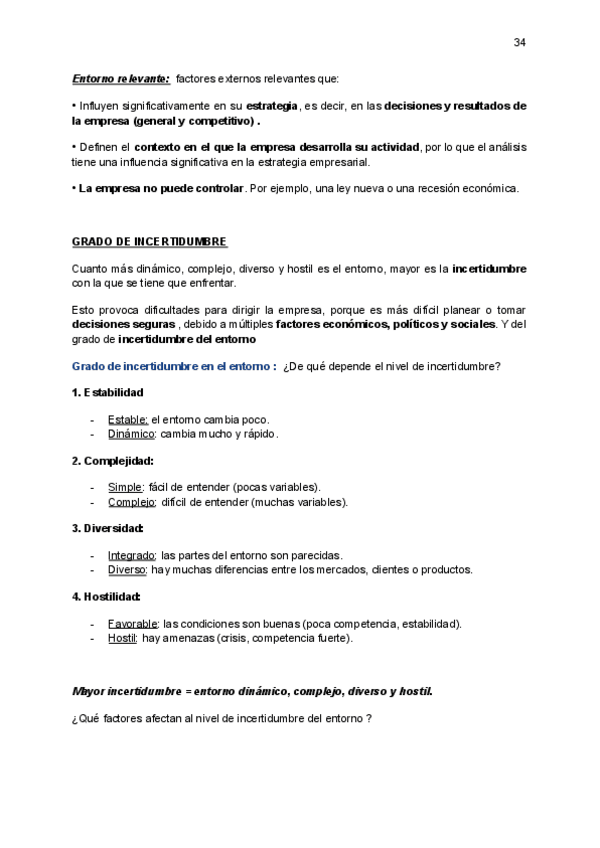 34

Entorno relevante: factores externos relevantes que:

• Influyen significativamente en su estrategia, es decir, en las decisiones y resultados de la empresa (general y competitivo) .

• Definen el contexto en el que la empresa desarrolla su actividad, por lo que el análisis tiene una influencia significativa en la estrategia empresarial.

• La empresa no puede controlar. Por ejemplo, una ley nueva o una recesión económica.

GRADO DE INCERTIDUMBRE

Cuanto más dinámico, complejo, diverso y hostil es el entorno, mayor es la incertidumbre con la que se tiene que enfrentar.

Esto provoca dificultades para dirigir la empresa, porque es más difícil planear o tomar decisiones seguras , debido a múltiples factores económicos, políticos y sociales. Y del grado de incertidumbre del entorno

Grado de incertidumbre en el entorno : ¿De qué depende el nivel de incertidumbre?

1. Estabilidad

- Estable: el entorno cambia poco.
- Dinámico: cambia mucho y rápido.

2. Complejidad:

- Simple: fácil de entender (pocas variables).
- Complejo: difícil de entender (muchas variables).

3. Diversidad:

- Integrado: las partes del entorno son parecidas.
- Diverso: hay muchas diferencias entre los mercados, clientes o productos.

4. Hostilidad:

- Favorable: las condiciones son buenas (poca competencia, estabilidad).
- Hostil: hay amenazas (crisis, competencia fuerte).

Mayor incertidumbre = entorno dinámico, complejo, diverso y hostil.

¿Qué factores afectan al nivel de incertidumbre del entorno ?